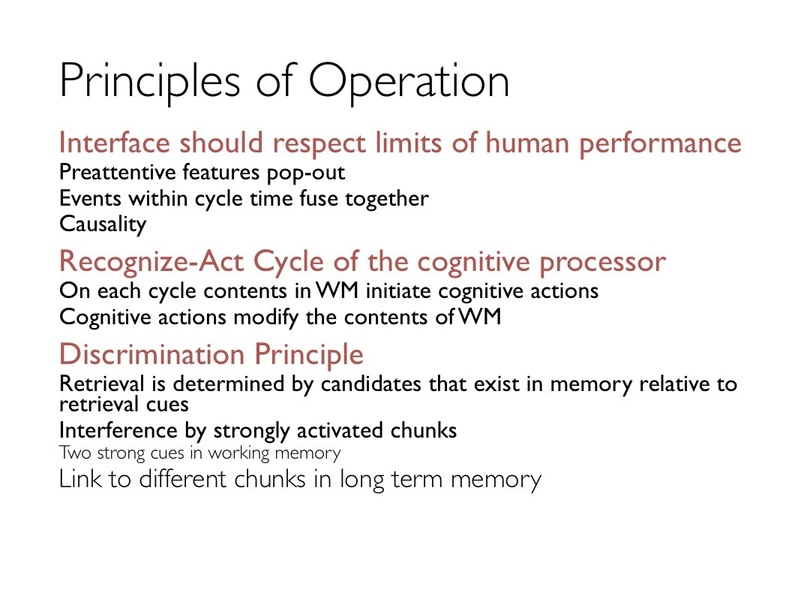 Principles of Operation

Interface should respect limits of human performance

Preattentive features pop-out

Events within cycle time fuse together

Causality

Recognize-Act Cycle of the cognitive processor

On each cycle contents in WM initiate cognitive actions

Cognitive actions modify the contents of WM

Discrimination Principle

Retrieval is determined by candidates that exist in memory relative to retrieval cues

Interference by strongly activated chunks

Two strong cues in working memory

Link to different chunks in long term memory